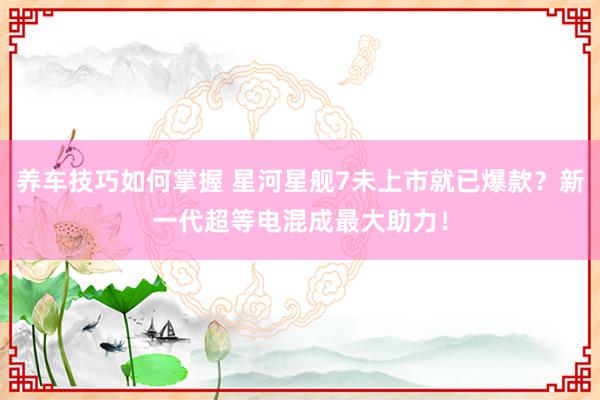 养车技巧如何掌握 星河星舰7未上市就已爆款？新一代超等电混成最大助力！